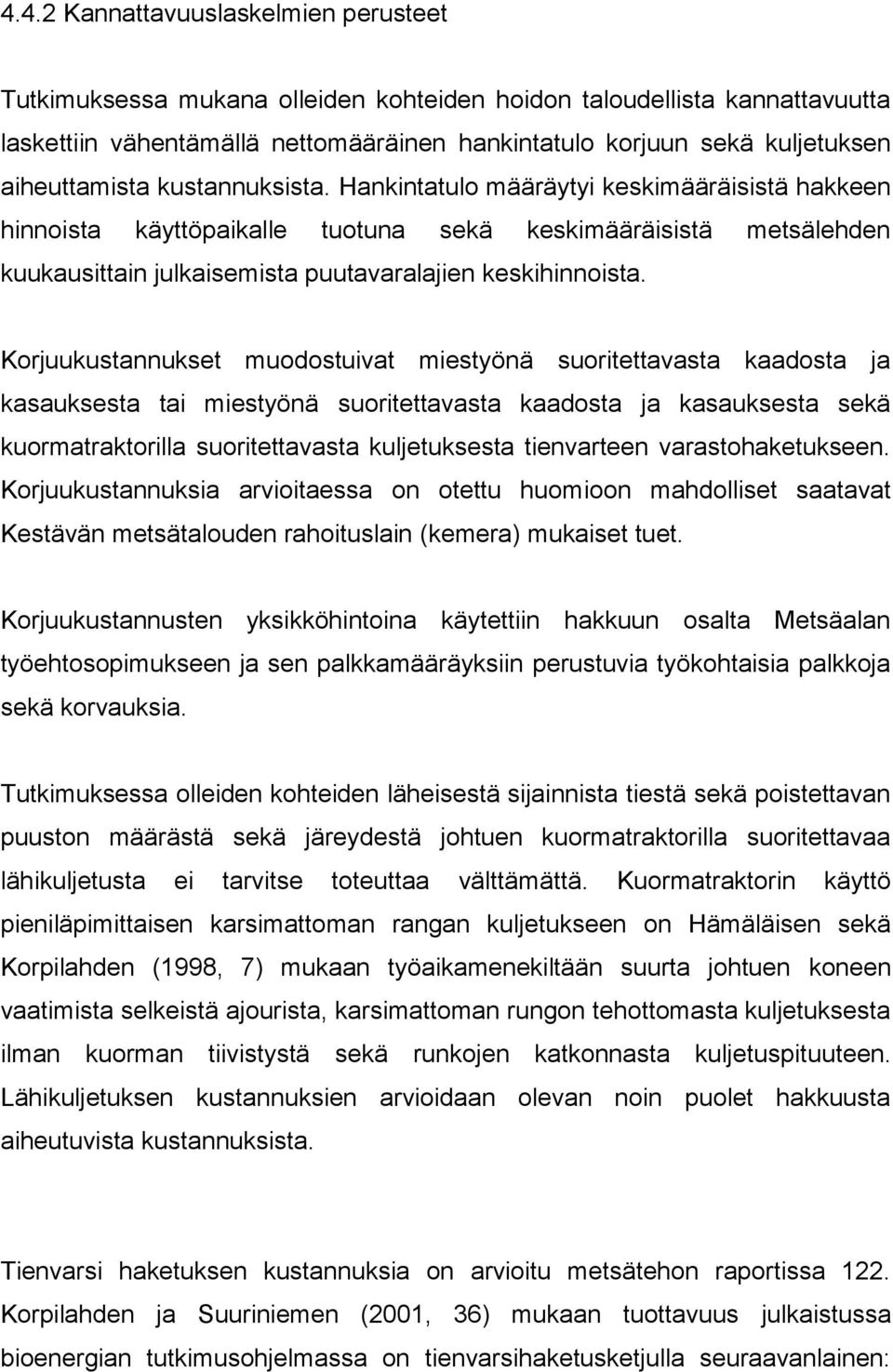 4.4.2 Kannattavuuslaskelmien perusteet

Tutkimuksessa mukana olleiden kohteiden hoidon taloudellista kannattavuutta laskettiin vähentämällä nettomääräinen hankintatulo korjuun sekä kuljetuksen aiheuttamista kustannuksista. Hankintatulo määräytyi keskimääräisistä hakkeen hinnoista käyttöpaikalle tuotuna sekä keskimääräisistä metsälehden kuukausittain julkaisemista puutavaralajien keskihinnoista.

Korjuukustannukset muodostuivat miestyönä suoritettavasta kaadosta ja kasauksesta tai miestyönä suoritettavasta kaadosta ja kasauksesta sekä kuormatraktorilla suoritettavasta kuljetuksesta tienvarteen varastohaketukseen. Korjuukustannuksia arvioitaessa on otettu huomioon mahdolliset saatavat Kestävän metsätalouden rahoituslain (kemera) mukaiset tuet.

Korjuukustannusten yksikköhintoina käytettiin hakkuun osalta Metsäalan työehtosopimukseen ja sen palkkamääräyksiin perustuvia työkohtaisia palkkoja sekä korvauksia.

Tutkimuksessa olleiden kohteiden läheisestä sijainnista tiestä sekä poistettavan puuston määrästä sekä järeydestä johtuen kuormatraktorilla suoritettavaa lähikuljetusta ei tarvitse toteuttaa välttämättä. Kuormatraktorin käyttö pieniläpimittaisen karsimattoman rangan kuljetukseen on Hämäläisen sekä Korpilahden (1998, 7) mukaan työaikamenekiltään suurta johtuen koneen vaatimista selkeistä ajourista, karsimattoman rungon tehottomasta kuljetuksesta ilman kuorman tiivistystä sekä runkojen katkonnasta kuljetuspituuteen. Lähikuljetuksen kustannuksien arvioidaan olevan noin puolet hakkuusta aiheutuvista kustannuksista.

Tienvarsi haketuksen kustannuksia on arvioitu metsätehon raportissa 122. Korpilahden ja Suuriniemen (2001, 36) mukaan tuottavuus julkaistussa bioenergian tutkimusohjelmassa on tienvarsihaketusketjulla seuraavanlainen: